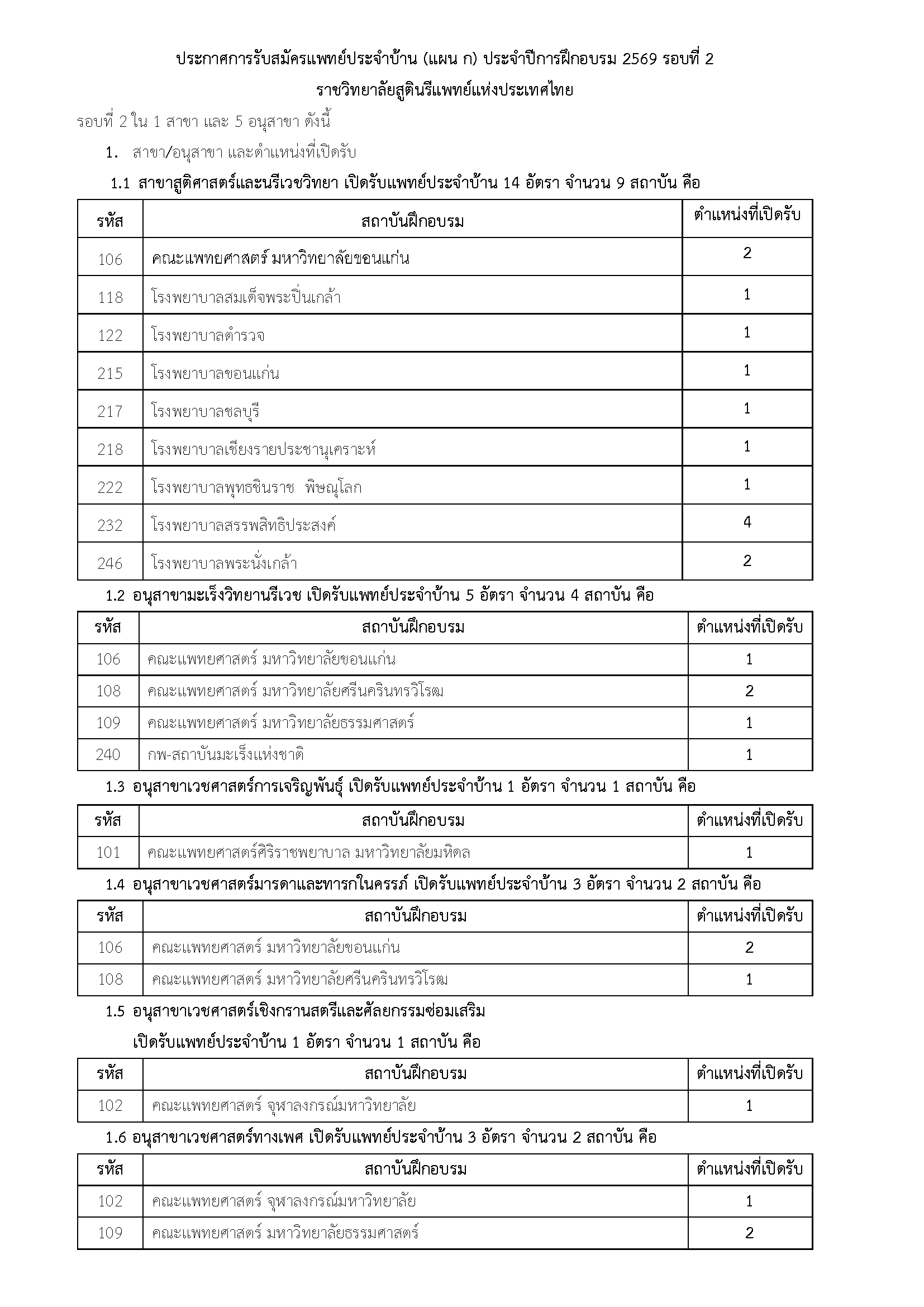 ประกาศการรับสมัครแพทย์ประจำบ้าน (แผน ก) ประจำปีการฝึกอบรม 2569 รอบที่ 2

ราชวิทยาลัยสูตินรีแพทย์แห่งประเทศไทย

รอบที่ 2 ใน 1 สาขา และ 5 อนุสาขา ดังนี้

1. สาขา/อนุสาขา และตำแหน่งที่เปิดรับ

1.1 สาขาสูติศาสตร์และนรีเวชวิทยา เปิดรับแพทย์ประจำบ้าน 14 อัตรา จำนวน 9 สถาบัน คือ

| รหัส | สถาบันฝึกอบรม | ตำแหน่งที่เปิดรับ |
|---|---|---|
| 106 | คณะแพทยศาสตร์ มหาวิทยาลัยขอนแก่น | 2 |
| 118 | โรงพยาบาลสมเด็จพระปิ่นเกล้า | 1 |
| 122 | โรงพยาบาลตำรวจ | 1 |
| 215 | โรงพยาบาลขอนแก่น | 1 |
| 217 | โรงพยาบาลชลบุรี | 1 |
| 218 | โรงพยาบาลเชียงรายประชานุเคราะห์ | 1 |
| 222 | โรงพยาบาลพุทธชินราช พิษณุโลก | 1 |
| 232 | โรงพยาบาลสรรพสิทธิประสงค์ | 4 |
| 246 | โรงพยาบาลพระนั่งเกล้า | 2 |

1.2 อนุสาขามะเร็งวิทยานรีเวช เปิดรับแพทย์ประจำบ้าน 5 อัตรา จำนวน 4 สถาบัน คือ

| รหัส | สถาบันฝึกอบรม | ตำแหน่งที่เปิดรับ |
|---|---|---|
| 106 | คณะแพทยศาสตร์ มหาวิทยาลัยขอนแก่น | 1 |
| 108 | คณะแพทยศาสตร์ มหาวิทยาลัยศรีนครินทรวิโรฒ | 2 |
| 109 | คณะแพทยศาสตร์ มหาวิทยาลัยธรรมศาสตร์ | 1 |
| 240 | กพ-สถาบันมะเร็งแห่งชาติ | 1 |

1.3 อนุสาขาเวชศาสตร์การเจริญพันธุ์ เปิดรับแพทย์ประจำบ้าน 1 อัตรา จำนวน 1 สถาบัน คือ

| รหัส | สถาบันฝึกอบรม | ตำแหน่งที่เปิดรับ |
|---|---|---|
| 101 | คณะแพทยศาสตร์ศิริราชพยาบาล มหาวิทยาลัยมหิดล | 1 |

1.4 อนุสาขาเวชศาสตร์มารดาและทารกในครรภ์ เปิดรับแพทย์ประจำบ้าน 3 อัตรา จำนวน 2 สถาบัน คือ

| รหัส | สถาบันฝึกอบรม | ตำแหน่งที่เปิดรับ |
|---|---|---|
| 106 | คณะแพทยศาสตร์ มหาวิทยาลัยขอนแก่น | 2 |
| 108 | คณะแพทยศาสตร์ มหาวิทยาลัยศรีนครินทรวิโรฒ | 1 |

1.5 อนุสาขาเวชศาสตร์เชิงกรานสตรีและศัลยกรรมซ่อมเสริม

เปิดรับแพทย์ประจำบ้าน 1 อัตรา จำนวน 1 สถาบัน คือ

| รหัส | สถาบันฝึกอบรม | ตำแหน่งที่เปิดรับ |
|---|---|---|
| 102 | คณะแพทยศาสตร์ จุฬาลงกรณ์มหาวิทยาลัย | 1 |

1.6 อนุสาขาเวชศาสตร์ทางเพศ เปิดรับแพทย์ประจำบ้าน 3 อัตรา จำนวน 2 สถาบัน คือ

| รหัส | สถาบันฝึกอบรม | ตำแหน่งที่เปิดรับ |
|---|---|---|
| 102 | คณะแพทยศาสตร์ จุฬาลงกรณ์มหาวิทยาลัย | 1 |
| 109 | คณะแพทยศาสตร์ มหาวิทยาลัยธรรมศาสตร์ | 2 |